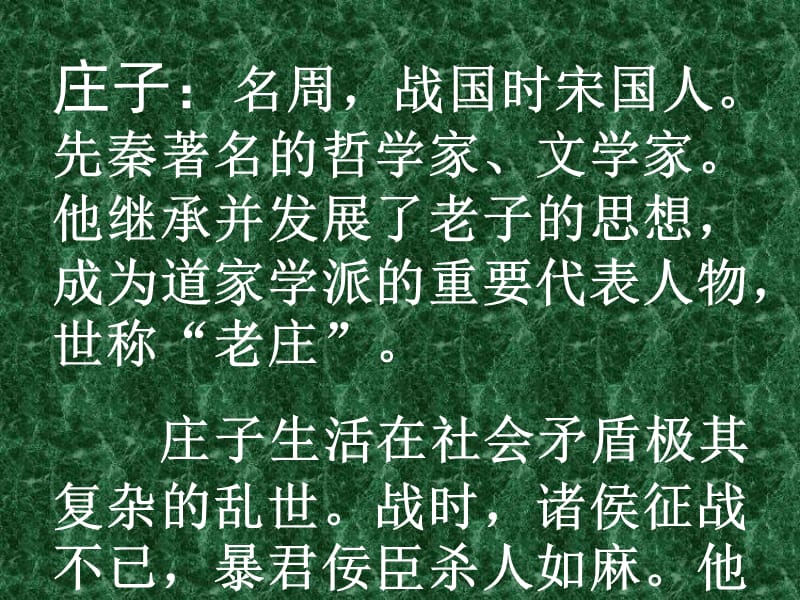 庄子：名周，战国时宋国人。先秦著名的哲学家、文学家。他继承并发展了老子的思想，成为道家学派的重要代表人物，世称“老庄”。

庄子生活在社会矛盾极其复杂的乱世。战时，诸侯征战不已，暴君佞臣杀人如麻。他